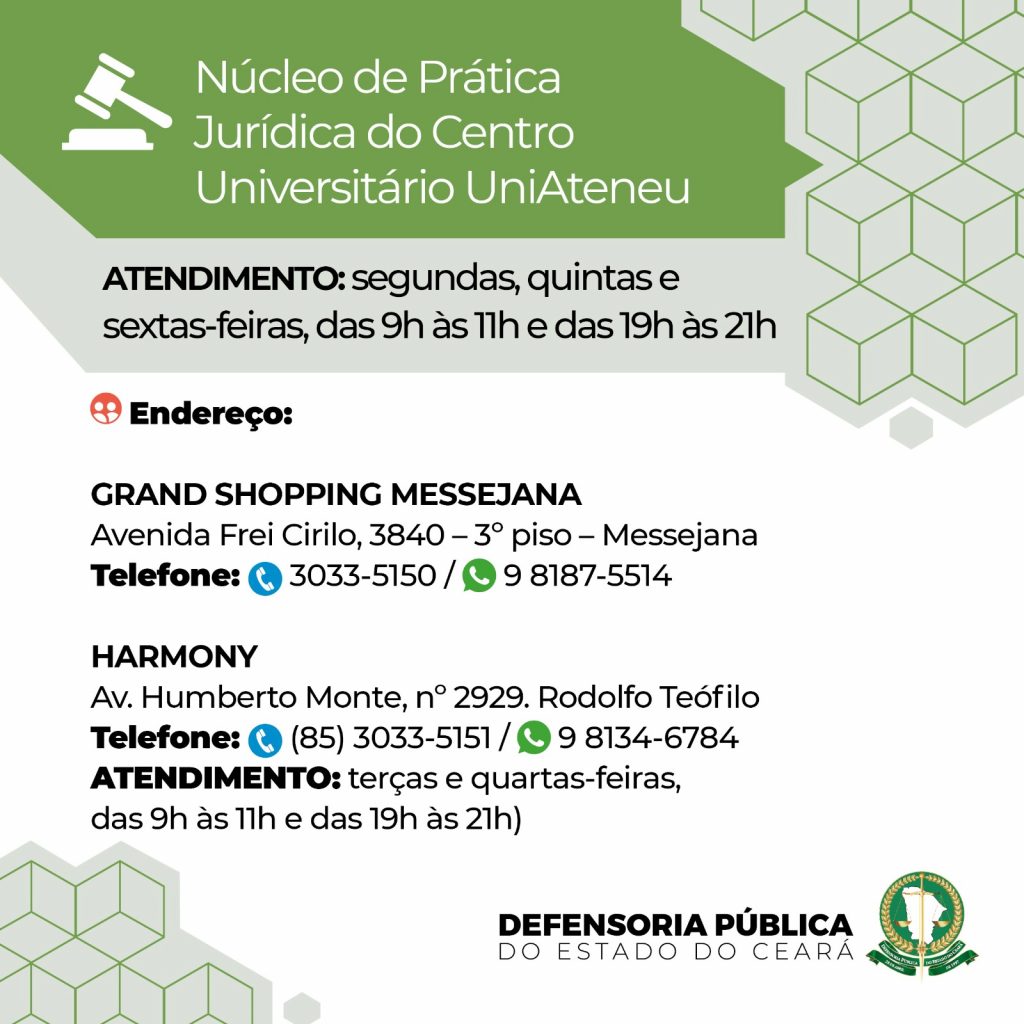 Núcleo de Prática Jurídica do Centro Universitário UniAteneu

ATENDIMENTO: segundas, quintas e sextas-feiras, das 9h às 11h e das 19h às 21h

Endereço:

GRAND SHOPPING MESSEJANA
Avenida Frei Cirilo, 3840 – 3° piso – Messejana
Telefone: 3033-5150 / 9 8187-5514

HARMONY
Av. Humberto Monte, nº 2929. Rodolfo Teófilo
Telefone: (85) 3033-5151 / 9 8134-6784
ATENDIMENTO: terças e quartas-feiras, das 9h às 11h e das 19h às 21h)

DEFENSORIA PÚBLICA
DO ESTADO DO CEARÁ